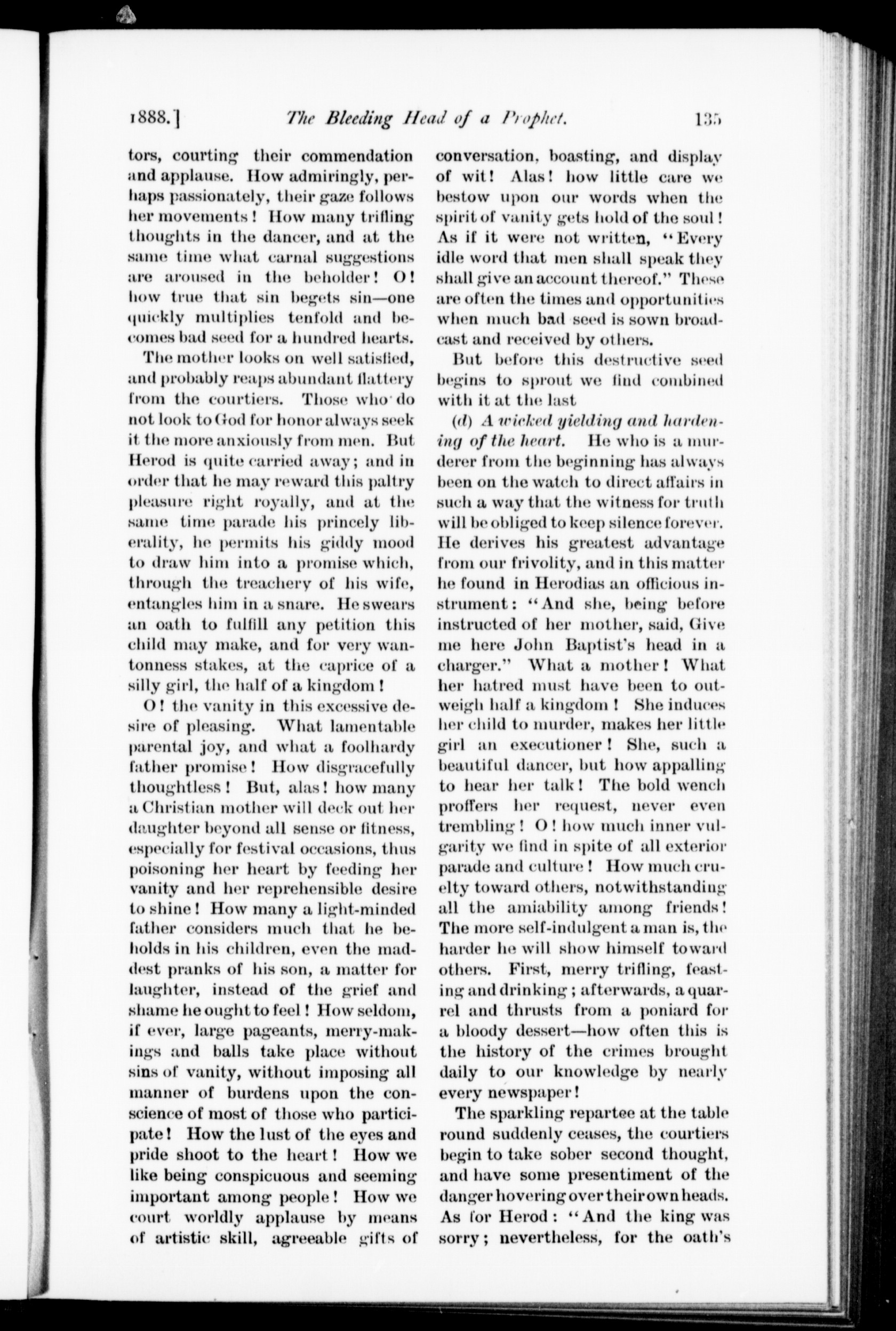 1888.] The Bleeding Head of a Prophet. 135

tors, courting their commendation and applause. How admiringly, perhaps passionately, their gaze follows her movements! How many trifling thoughts in the dancer, and at the same time what carnal suggestions are aroused in the beholder! O! how true that sin begets sin—one quickly multiplies tenfold and becomes bad seed for a hundred hearts.

The mother looks on well satisfied, and probably reaps abundant flattery from the courtiers. Those who do not look to God for honor always seek it the more anxiously from men. But Herod is quite carried away; and in order that he may reward this paltry pleasure right royally, and at the same time parade his princely liberality, he permits his giddy mood to draw him into a promise which, through the treachery of his wife, entangles him in a snare. He swears an oath to fulfill any petition this child may make, and for very wantonness stakes, at the caprice of a silly girl, the half of a kingdom!

O! the vanity in this excessive desire of pleasing. What lamentable parental joy, and what a foolhardy father promise! How disgracefully thoughtless! But, alas! how many a Christian mother will deck out her daughter beyond all sense or fitness, especially for festival occasions, thus poisoning her heart by feeding her vanity and her reprehensible desire to shine! How many a light-minded father considers much that he beholds in his children, even the maddest pranks of his son, a matter for laughter, instead of the grief and shame he ought to feel! How seldom, if ever, large pageants, merry-makings and balls take place without sins of vanity, without imposing all manner of burdens upon the conscience of most of those who participate! How the lust of the eyes and pride shoot to the heart! How we like being conspicuous and seeming important among people! How we court worldly applause by means of artistic skill, agreeable gifts of conversation, boasting, and display of wit! Alas! how little care we bestow upon our words when the spirit of vanity gets hold of the soul! As if it were not written, "Every idle word that men shall speak they shall give an account thereof." These are often the times and opportunities when much bad seed is sown broadcast and received by others.

But before this destructive seed begins to sprout we find combined with it at the last

(d) A wicked yielding and hardening of the heart. He who is a murderer from the beginning has always been on the watch to direct affairs in such a way that the witness for truth will be obliged to keep silence forever. He derives his greatest advantage from our frivolity, and in this matter he found in Herodias an officious instrument: "And she, being before instructed of her mother, said, Give me here John Baptist's head in a charger." What a mother! What her hatred must have been to outweigh half a kingdom! She induces her child to murder, makes her little girl an executioner! She, such a beautiful dancer, but how appalling to hear her talk! The bold wench proffers her request, never even trembling! O! how much inner vulgarity we find in spite of all exterior parade and culture! How much cruelty toward others, notwithstanding all the amiability among friends! The more self-indulgent a man is, the harder he will show himself toward others. First, merry trifling, feasting and drinking; afterwards, a quarrel and thrusts from a poniard for a bloody dessert—how often this is the history of the crimes brought daily to our knowledge by nearly every newspaper!

The sparkling repartee at the table round suddenly ceases, the courtiers begin to take sober second thought, and have some presentiment of the danger hovering over their own heads. As for Herod: "And the king was sorry; nevertheless, for the oath's